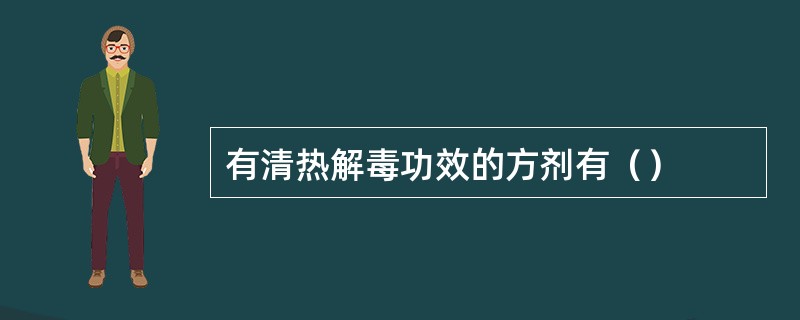 有清热解毒功效的方剂有（）